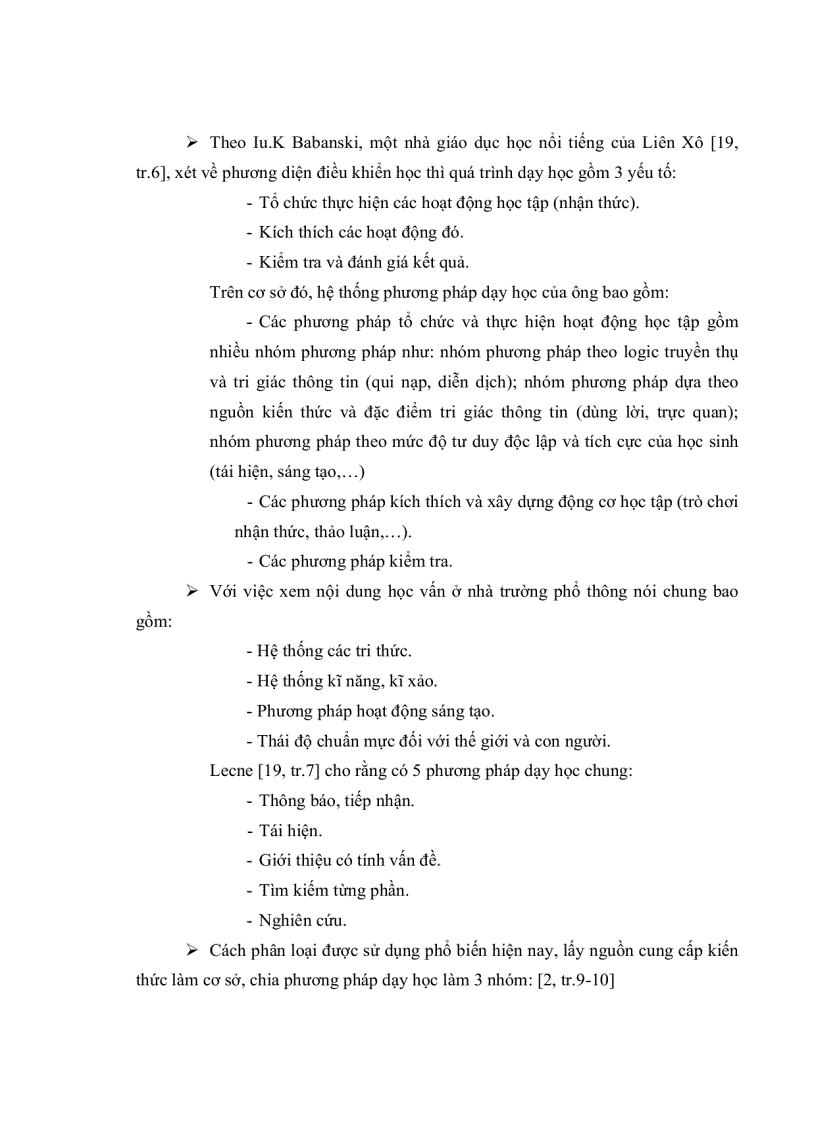 ➢ Theo Iu.K Babanski, một nhà giáo dục học nổi tiếng của Liên Xô [19, tr.6], xét về phương diện điều khiển học thì quá trình dạy học gồm 3 yếu tố:

- Tổ chức thực hiện các hoạt động học tập (nhận thức).

- Kích thích các hoạt động đó.

- Kiểm tra và đánh giá kết quả.

Trên cơ sở đó, hệ thống phương pháp dạy học của ông bao gồm:

- Các phương pháp tổ chức và thực hiện hoạt động học tập gồm nhiều nhóm phương pháp như: nhóm phương pháp theo logic truyền thụ và tri giác thông tin (qui nạp, diễn dịch); nhóm phương pháp dựa theo nguồn kiến thức và đặc điểm tri giác thông tin (dùng lời, trực quan); nhóm phương pháp theo mức độ tư duy độc lập và tích cực của học sinh (tái hiện, sáng tạo,…)

- Các phương pháp kích thích và xây dựng động cơ học tập (trò chơi nhận thức, thảo luận,…).

- Các phương pháp kiểm tra.

➢ Với việc xem nội dung học vấn ở nhà trường phổ thông nói chung bao gồm:

- Hệ thống các tri thức.

- Hệ thống kĩ năng, kĩ xảo.

- Phương pháp hoạt động sáng tạo.

- Thái độ chuẩn mực đối với thế giới và con người.

Lecne [19, tr.7] cho rằng có 5 phương pháp dạy học chung:

- Thông báo, tiếp nhận.

- Tái hiện.

- Giới thiệu có tính vấn đề.

- Tìm kiếm từng phần.

- Nghiên cứu.

➢ Cách phân loại được sử dụng phổ biến hiện nay, lấy nguồn cung cấp kiến thức làm cơ sở, chia phương pháp dạy học làm 3 nhóm: [2, tr.9-10]